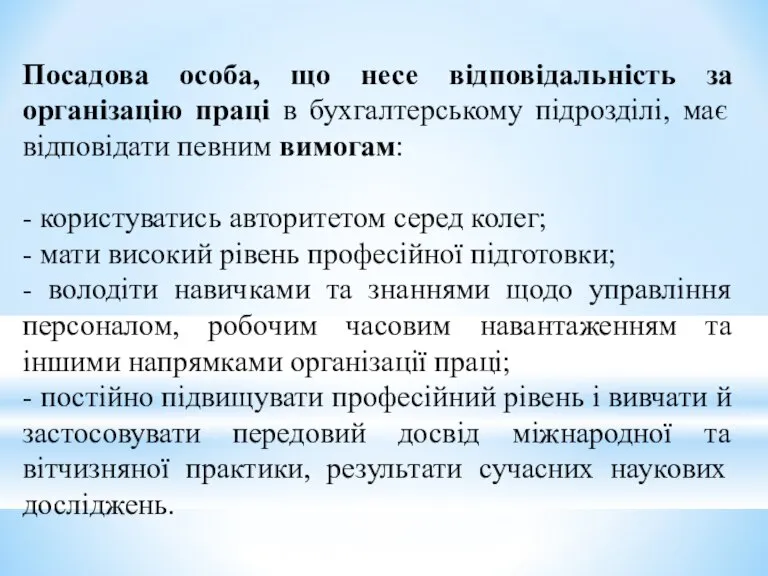 Посадова особа, що несе відповідальність за організацію праці в бухгалтерському підрозділі, має відповідати певним вимогам:

- користуватись авторитетом серед колег;
- мати високий рівень професійної підготовки;
- володіти навичками та знаннями щодо управління персоналом, робочим часовим навантаженням та іншими напрямками організації праці;
- постійно підвищувати професійний рівень і вивчати й застосовувати передовий досвід міжнародної та вітчизняної практики, результати сучасних наукових досліджень.